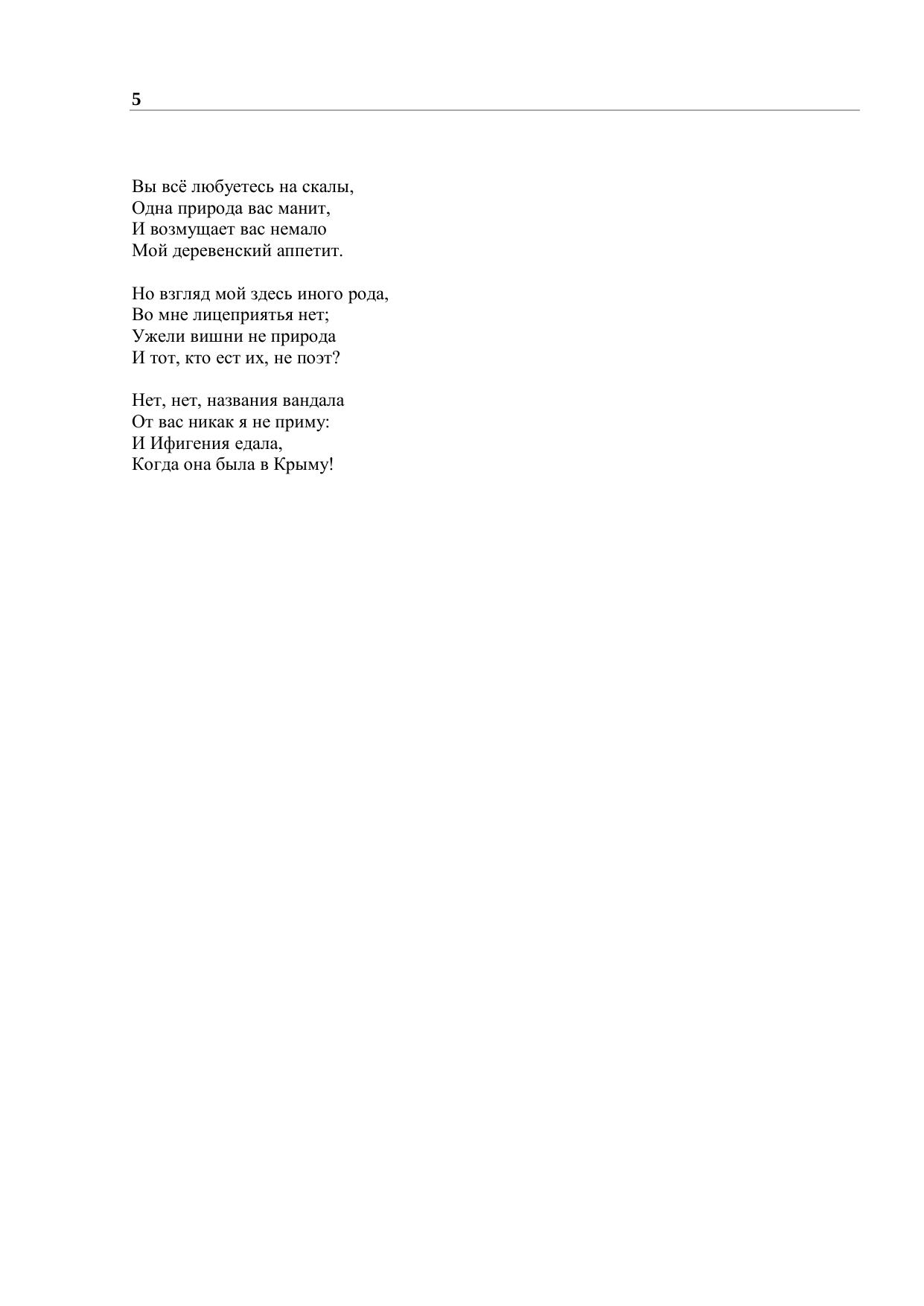 5

Вы всё любуетесь на скалы,
Одна природа вас манит,
И возмущает вас немало
Мой деревенский аппетит.

Но взгляд мой здесь иного рода,
Во мне лицеприятья нет;
Ужели вишни не природа
И тот, кто ест их, не поэт?

Нет, нет, названия вандала
От вас никак я не приму:
И Ифигения едала,
Когда она была в Крыму!